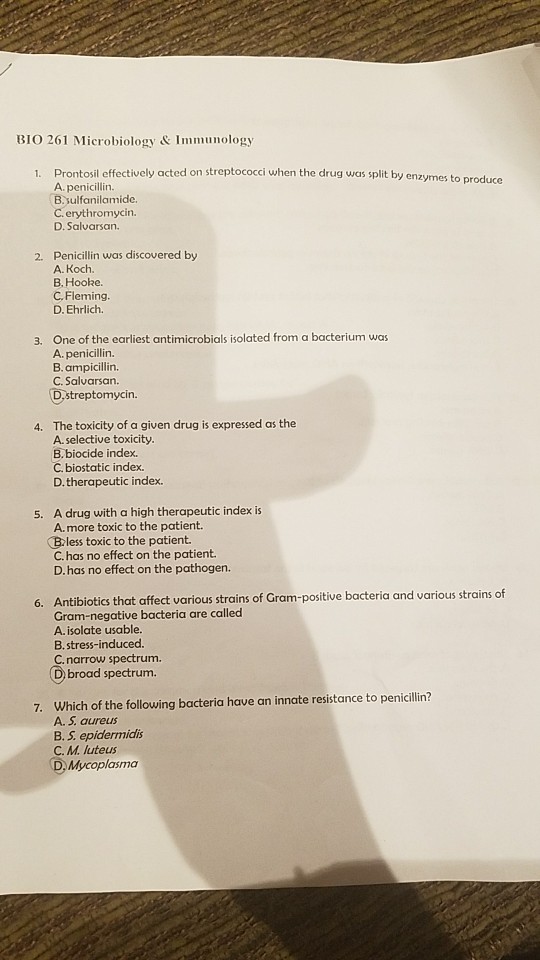 BIO 261 Microbiology & Immunology

1. Prontosil effectively acted on streptococci when the drug was split by enzymes to produce
A. penicillin.
B. sulfanilamide.
C. erythromycin.
D. Salvarsan.

2. Penicillin was discovered by
A. Koch.
B. Hooke.
C. Fleming.
D. Ehrlich.

3. One of the earliest antimicrobials isolated from a bacterium was
A. penicillin.
B. ampicillin.
C. Salvarsan.
D. streptomycin.

4. The toxicity of a given drug is expressed as the
A. selective toxicity.
B. biocide index.
C. biostatic index.
D. therapeutic index.

5. A drug with a high therapeutic index is
A. more toxic to the patient.
B. less toxic to the patient.
C. has no effect on the patient.
D. has no effect on the pathogen.

6. Antibiotics that affect various strains of Gram-positive bacteria and various strains of Gram-negative bacteria are called
A. isolate usable.
B. stress-induced.
C. narrow spectrum.
D. broad spectrum.

7. Which of the following bacteria have an innate resistance to penicillin?
A. S. aureus
B. S. epidermidis
C. M. luteus
D. Mycoplasma